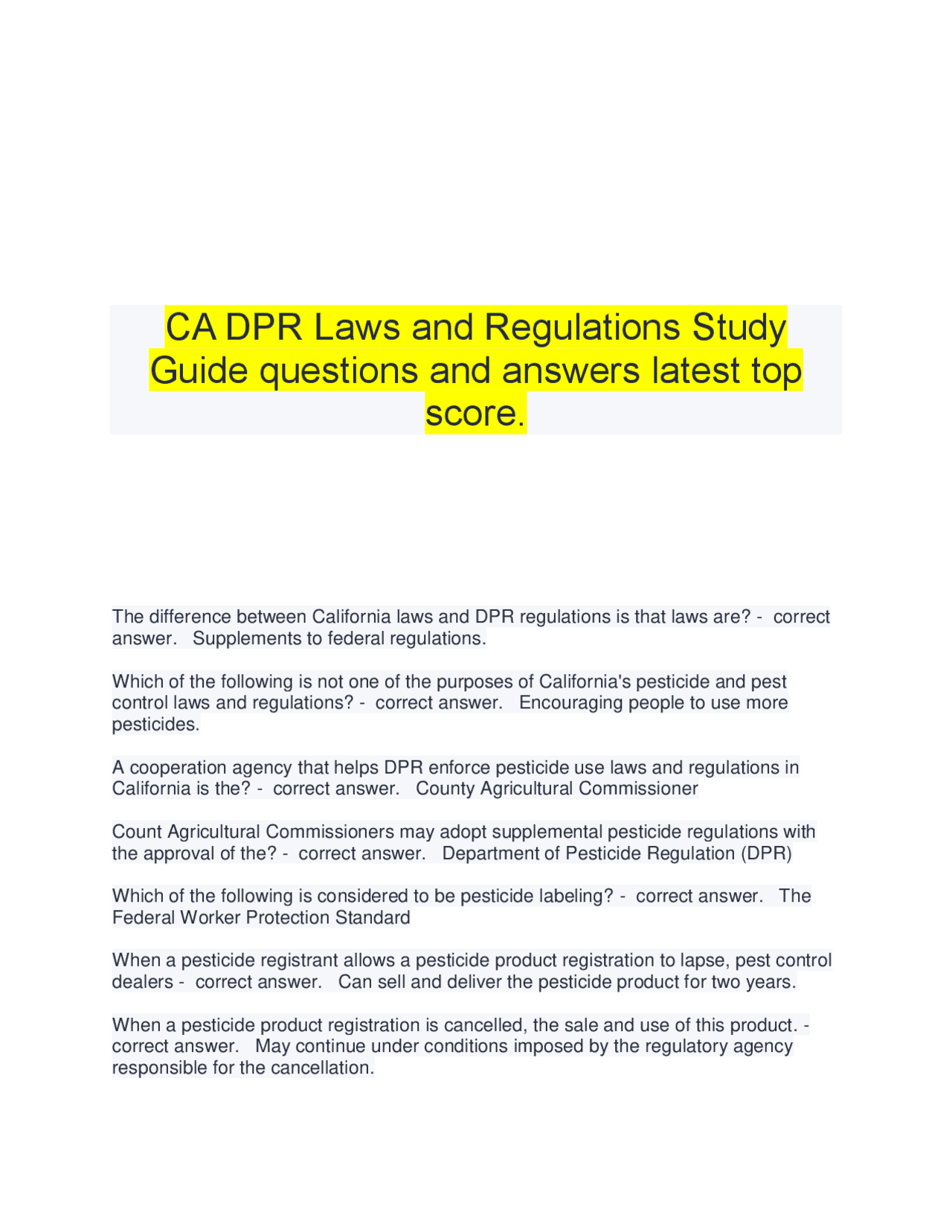 CA DPR Laws and Regulations Study Guide questions and answers latest top score.

The difference between California laws and DPR regulations is that laws are? - correct answer. Supplements to federal regulations.

Which of the following is not one of the purposes of California's pesticide and pest control laws and regulations? - correct answer. Encouraging people to use more pesticides.

A cooperation agency that helps DPR enforce pesticide use laws and regulations in California is the? - correct answer. County Agricultural Commissioner

Count Agricultural Commissioners may adopt supplemental pesticide regulations with the approval of the? - correct answer. Department of Pesticide Regulation (DPR)

Which of the following is considered to be pesticide labeling? - correct answer. The Federal Worker Protection Standard

When a pesticide registrant allows a pesticide product registration to lapse, pest control dealers - correct answer. Can sell and deliver the pesticide product for two years.

When a pesticide product registration is cancelled, the sale and use of this product. - correct answer. May continue under conditions imposed by the regulatory agency responsible for the cancellation.